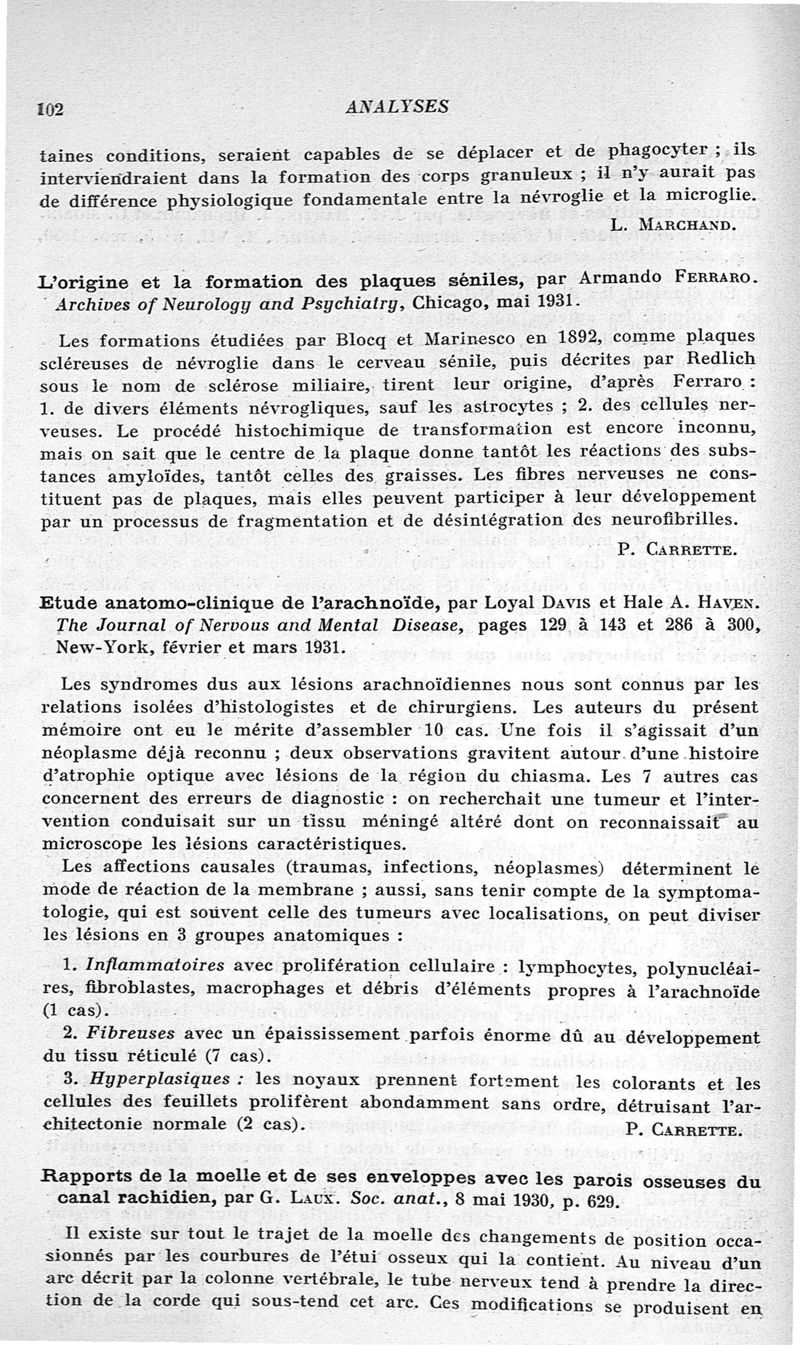 102 ANALYSES

taines conditions, seraient capables de se déplacer et de phagocyter ; ils interviendraient dans la formation des corps granuleux ; il n'y aurait pas de différence physiologique fondamentale entre la névroglie et la microglie.

L. MARCHAND.

L'origine et la formation des plaques séniles, par Armando FERRARO. Archives of Neurology and Psychiatry, Chicago, mai 1931.

Les formations étudiées par Blocq et Marinesco en 1892, comme plaques scléreuses de névroglie dans le cerveau sénile, puis décrites par Redlich sous le nom de sclérose miliaire, tirent leur origine, d'après Ferraro : 1. de divers éléments névrogliques, sauf les astrocytes ; 2. des cellules nerveuses. Le procédé histochimique de transformation est encore inconnu, mais on sait que le centre de la plaque donne tantôt les réactions des substances amyloïdes, tantôt celles des graisses. Les fibres nerveuses ne constituent pas de plaques, mais elles peuvent participer à leur développement par un processus de fragmentation et de désintégration des neurofibrilles.

P. CARRETTE.

Etude anatomo-clinique de l'arachnoïde, par Loyal DAVIS et Hale A. HAVEN. The Journal of Nervous and Mental Disease, pages 129 à 143 et 286 à 300, New-York, février et mars 1931.

Les syndromes dus aux lésions arachnoïdiennes nous sont connus par les relations isolées d'histologistes et de chirurgiens. Les auteurs du présent mémoire ont eu le mérite d'assembler 10 cas. Une fois il s'agissait d'un néoplasme déjà reconnu ; deux observations gravitent autour d'une histoire d'atrophie optique avec lésions de la région du chiasma. Les 7 autres cas concernent des erreurs de diagnostic : on recherchait une tumeur et l'intervention conduisait sur un tissu méningé altéré dont on reconnaissait au microscope les lésions caractéristiques.

Les affections causales (traumas, infections, néoplasmes) déterminent le mode de réaction de la membrane ; aussi, sans tenir compte de la symptomatologie, qui est souvent celle des tumeurs avec localisations, on peut diviser les lésions en 3 groupes anatomiques :

1. Inflammatoires avec prolifération cellulaire : lymphocytes, polynucléaires, fibroblastes, macrophages et débris d'éléments propres à l'arachnoïde (1 cas).

2. Fibreuses avec un épaississement parfois énorme dû au développement du tissu réticulé (7 cas).

3. Hyperplasiques : les noyaux prennent fortement les colorants et les cellules des feuillets prolifèrent abondamment sans ordre, détruisant l'architectonie normale (2 cas).

P. CARRETTE.

Rapports de la moelle et de ses enveloppes avec les parois osseuses du canal rachidien, par G. LAUX. Soc. anat., 8 mai 1930, p. 629.

Il existe sur tout le trajet de la moelle des changements de position occasionnés par les courbures de l'étui osseux qui la contient. Au niveau d'un arc décrit par la colonne vertébrale, le tube nerveux tend à prendre la direction de la corde qui sous-tend cet arc. Ces modifications se produisent en